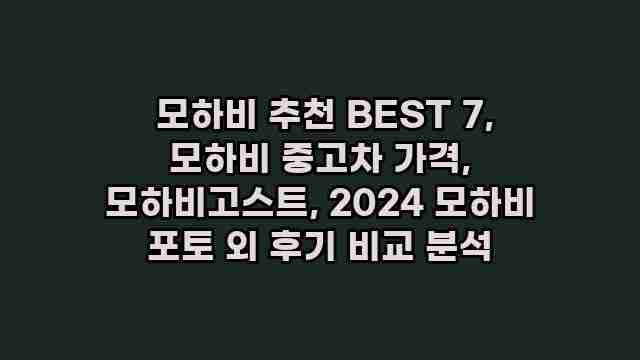 모하비 추천 BEST 7, 모하비 중고차 가격, 모하비고스트, 2024 모하비 포토 외 후기 비교 분석